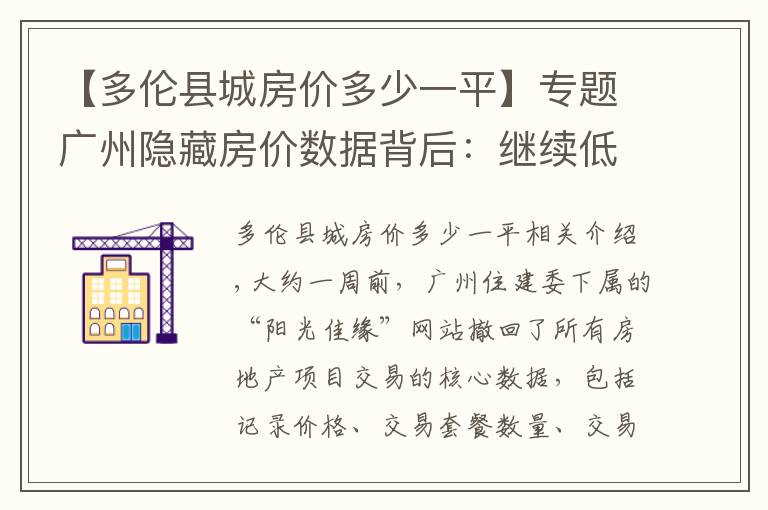 【多伦县城房价多少一平】专题广州隐藏房价数据背后：继续低

多伦县城房价多少一平相关介绍，大约一周前，广州住建委下属的“阳光佳缘”网站撤回了所有房地产项目交易的核心数据，包括记录价格、交易套餐数量、交易